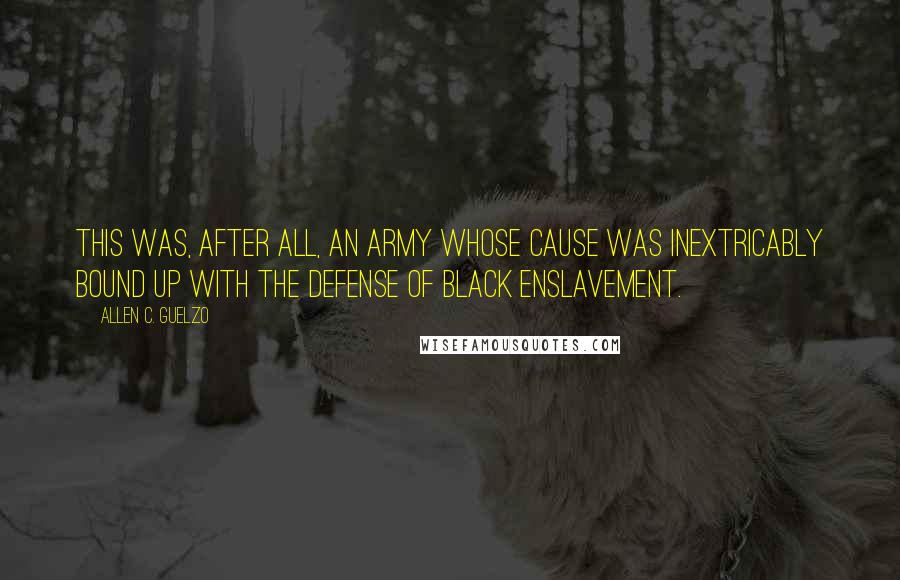 THIS WAS, AFTER ALL, AN ARMY WHOSE CAUSE WAS INEXTRICABLY BOUND UP WITH THE DEFENSE OF BLACK ENSLAVEMENT.

ALLEN C. GUELZO

WISEFAMOUSQUOTES.COM